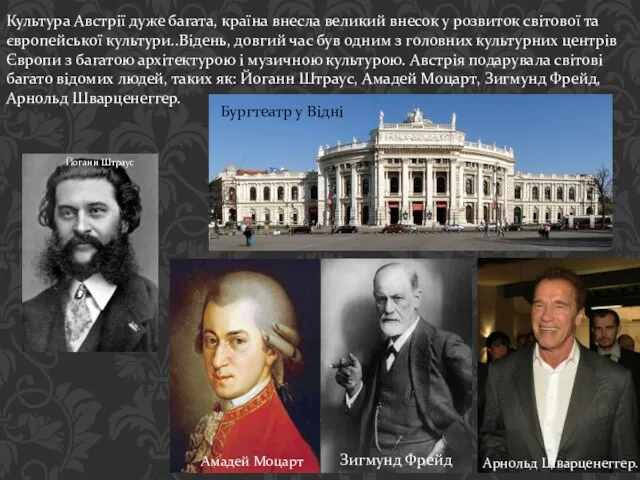 Культура Австрії дуже багата, країна внесла великий внесок у розвиток світової та європейської культури..Відень, довгий час був одним з головних культурних центрів Європи з багатою архітектурою і музичною культурою. Австрія подарувала світові багато відомих людей, таких як: Йоганн Штраус, Амадей Моцарт, Зигмунд Фрейд, Арнольд Шварценеггер.

Бургтеатр у Відні

Йоганн Штраус

Амадей Моцарт

Зигмунд Фрейд

Арнольд Шварценеггер.